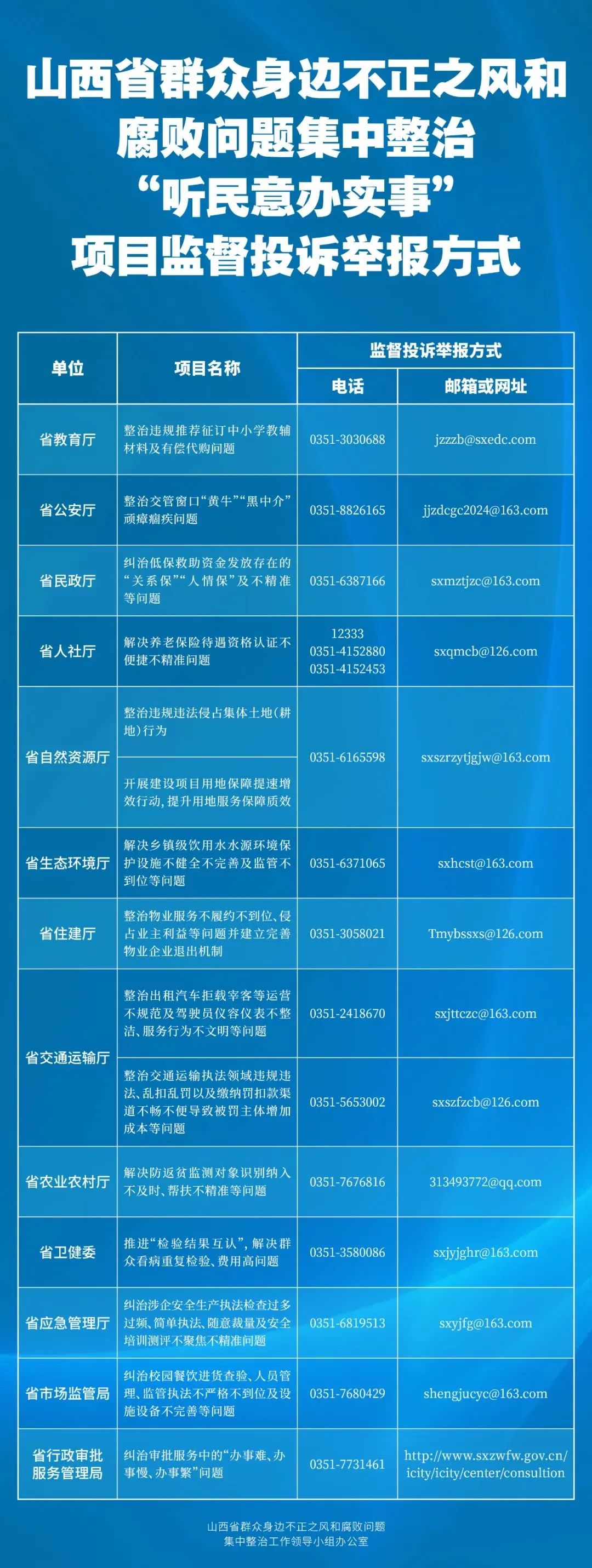 山西省群众身边不正之风和
腐败问题集中整治
“听民意办实事”
项目监督投诉举报方式

| 单位 | 项目名称 | 监督投诉举报方式 |  |
|---|---|---|---|
|  |  | 电话 | 邮箱或网址 |
| 省教育厅 | 整治违规推荐征订中小学教辅材料及有偿代购问题 | 0351-3030688 | jzzzb@sxedc.com |
| 省公安厅 | 整治交管窗口“黄牛”“黑中介”顽瘴痼疾问题 | 0351-8826165 | jjzdcgc2024@163.com |
| 省民政厅 | 纠治低保救助资金发放存在的“关系保”“人情保”及不精准等问题 | 0351-6387166 | sxmztjzc@163.com |
| 省人社厅 | 解决养老保险待遇资格认证不便捷不精准问题 | 12333 0351-4152880 0351-4152453 | sxqmcb@126.com |
| 省自然资源厅 | 整治违规违法侵占集体土地(耕地)行为 | 0351-6165598 | sxszrzytjgjw@163.com |
|  | 开展建设项目用地保障提速增效行动,提升用地服务保障质效 |  |  |
| 省生态环境厅 | 解决乡镇级饮用水水源环境保护设施不健全不完善及监管不到位等问题 | 0351-6371065 | sxhcst@163.com |
| 省住建厅 | 整治物业服务不履约不到位、侵占业主利益等问题并建立完善物业企业退出机制 | 0351-3058021 | Tmybssxs@126.com |
| 省交通运输厅 | 整治出租汽车拒载宰客等运营不规范及驾驶员仪容仪表不整洁、服务行为不文明等问题 | 0351-2418670 | sxjttczc@163.com |
|  | 整治交通运输执法领域违规违法、乱扣乱罚以及缴纳罚扣款渠道不畅不便导致被罚主体增加成本等问题 | 0351-5653002 | sxszfzcb@126.com |
| 省农业农村厅 | 解决防返贫监测对象识别纳入不及时、帮扶不精准等问题 | 0351-7676816 | 313493772@qq.com |
| 省卫健委 | 推进“检验结果互认”,解决群众看病重复检验、费用高问题 | 0351-3580086 | sxjyjghr@163.com |
| 省应急管理厅 | 纠治涉企安全生产执法检查过多过频、简单执法、随意裁量及安全培训测评不聚焦不精准问题 | 0351-6819513 | sxyjfg@163.com |
| 省市场监管局 | 纠治校园餐饮进货查验、人员管理、监管执法不严格不到位及设施设备不完善等问题 | 0351-7680429 | shengjucyc@163.com |
| 省行政审批服务管理局 | 纠治审批服务中的“办事难、办事慢、办事繁”问题 | 0351-7731461 | http://www.sxzwfw.gov.cn/icity/icity/center/consultion |

山西省群众身边不正之风和腐败问题
集中整治工作领导小组办公室